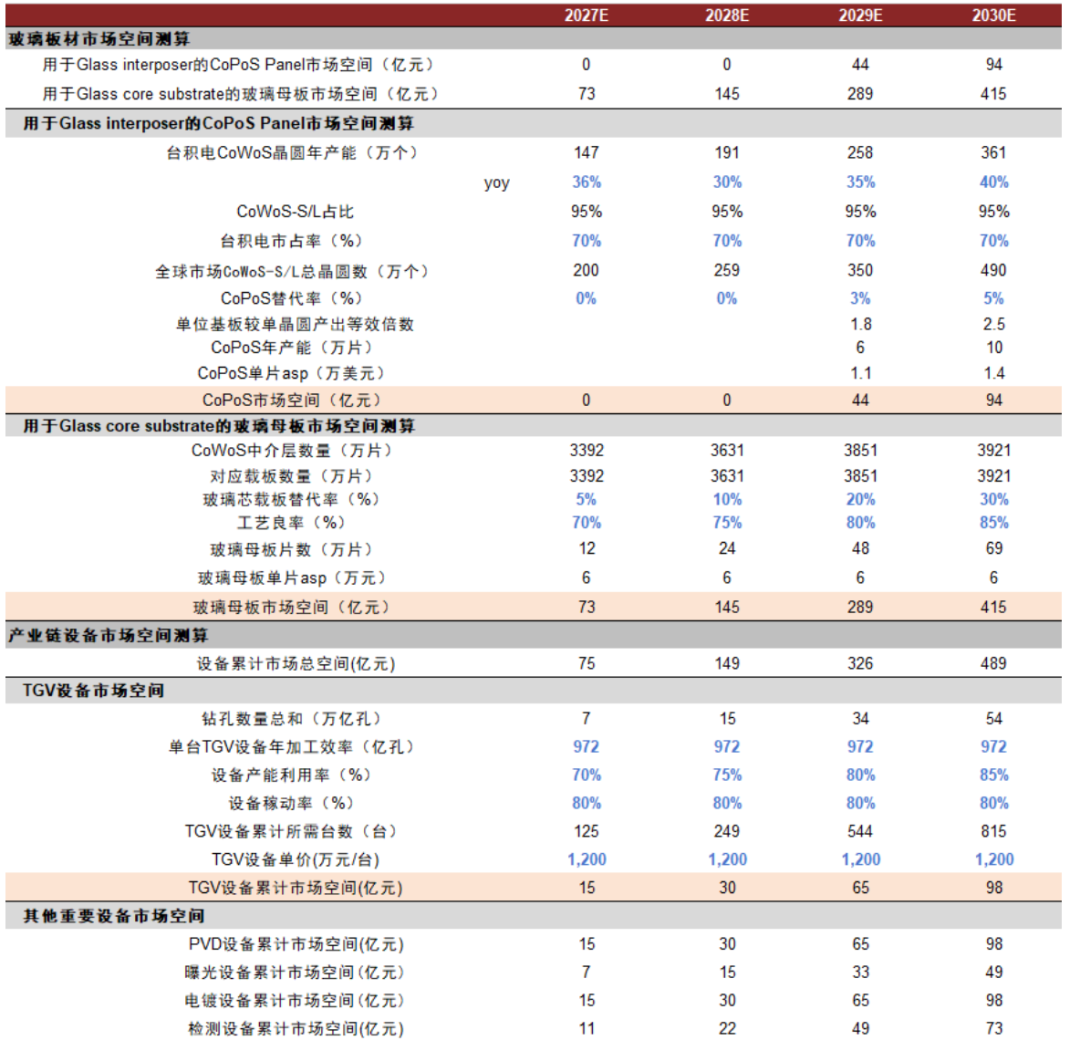 |  | 2027E | 2028E | 2029E | 2030E |
|---|---|---|---|---|
| 玻璃板材市场空间测算 |  |  |  |  |
| 用于Glass interposer的CoPoS Panel市场空间（亿元） | 0 | 0 | 44 | 94 |
| 用于Glass core substrate的玻璃母板市场空间（亿元） | 73 | 145 | 289 | 415 |
| 用于Glass interposer的CoPoS Panel市场空间测算 |  |  |  |  |
| 台积电CoWoS晶圆年产能（万个） | 147 | 191 | 258 | 361 |
| yoy | 36% | 30% | 35% | 40% |
| CoWoS-S/L占比 | 95% | 95% | 95% | 95% |
| 台积电市占率（%） | 70% | 70% | 70% | 70% |
| 全球市场CoWoS-S/L总晶圆数（万个） | 200 | 259 | 350 | 490 |
| CoPoS替代率（%） | 0% | 0% | 3% | 5% |
| 单位基板较单晶圆产出等效倍数 |  |  | 1.8 | 2.5 |
| CoPoS年产能（万片） |  |  | 6 | 10 |
| CoPoS单片asp（万美元） |  |  | 1.1 | 1.4 |
| CoPoS市场空间（亿元） | 0 | 0 | 44 | 94 |
| 用于Glass core substrate的玻璃母板市场空间测算 |  |  |  |  |
| CoWoS中介层数量（万片） | 3392 | 3631 | 3851 | 3921 |
| 对应载板数量（万片） | 3392 | 3631 | 3851 | 3921 |
| 玻璃芯载板替代率（%） | 5% | 10% | 20% | 30% |
| 工艺良率（%） | 70% | 75% | 80% | 85% |
| 玻璃母板片数（万片） | 12 | 24 | 48 | 69 |
| 玻璃母板单片asp（万元） | 6 | 6 | 6 | 6 |
| 玻璃母板市场空间（亿元） | 73 | 145 | 289 | 415 |
| 产业链设备市场空间测算 |  |  |  |  |
| 设备累计市场总空间(亿元) | 75 | 149 | 326 | 489 |
| TGV设备市场空间 |  |  |  |  |
| 钻孔数量总和（万亿孔） | 7 | 15 | 34 | 54 |
| 单台TGV设备年加工效率（亿孔） | 972 | 972 | 972 | 972 |
| 设备产能利用率（%） | 70% | 75% | 80% | 85% |
| 设备稼动率（%） | 80% | 80% | 80% | 80% |
| TGV设备累计所需台数（台） | 125 | 249 | 544 | 815 |
| TGV设备单价(万元/台) | 1,200 | 1,200 | 1,200 | 1,200 |
| TGV设备累计市场空间(亿元) | 15 | 30 | 65 | 98 |
| 其他重要设备市场空间 |  |  |  |  |
| PVD设备累计市场空间(亿元) | 15 | 30 | 65 | 98 |
| 曝光设备累计市场空间(亿元) | 7 | 15 | 33 | 49 |
| 电镀设备累计市场空间(亿元) | 15 | 30 | 65 | 98 |
| 检测设备累计市场空间(亿元) | 11 | 22 | 49 | 73 |